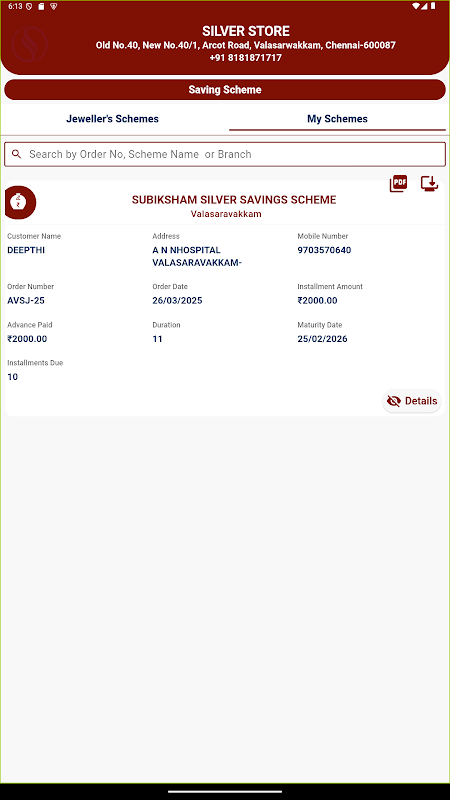 6:13

SILVER STORE
Old No.40, New No.40/1, Arcot Road, Valasarwakkam, Chennai-600087
+91 8181871717

Saving Scheme

Jeweller's Schemes
My Schemes

Search by Order No, Scheme Name or Branch

PDF

SUBIKSHAM SILVER SAVINGS SCHEME
Valasaravakkam

Customer Name
DEEPTHI

Address
A N NHOSPITAL VALASARAVAKKAM-

Mobile Number
9703570640

Order Number
AVSJ-25

Order Date
26/03/2025

Installment Amount
₹2000.00

Advance Paid
₹2000.00

Duration
11

Maturity Date
25/02/2026

Installments Due
10

Details